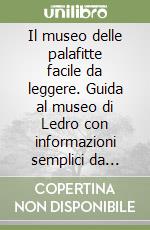 unilibro

Il museo delle palafitte facile da leggere. Guida al museo di Ledro con informazioni semplici da...

COPERTINA NON DISPONIBILE